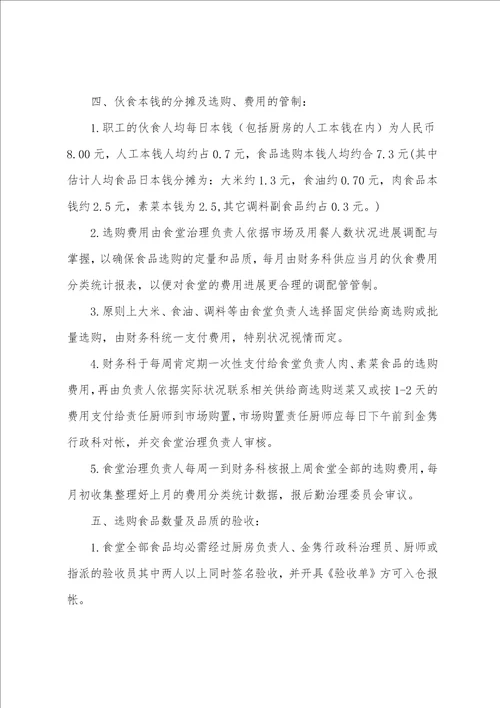 四、伙食本钱的分摊及选购、费用的管制：

1.职工的伙食人均每日本钱（包括厨房的人工本钱在内）为人民币8.00元，人工本钱人均约占0.7元，食品选购本钱人均约合7.3元(其中估计人均食品日本钱分摊为：大米约1.3元，食油约0.70元，肉食品本钱约2.5元，素菜本钱为2.5,其它调料副食品约占0.3元。)

2.选购费用由食堂治理负责人依据市场及用餐人数状况进展调配与掌握，以确保食品选购的定量和品质，每月由财务科供应当月的伙食费用分类统计报表，以便对食堂的费用进展更合理的调配管管制。

3.原则上大米、食油、调料等由食堂负责人选择固定供给商选购或批量选购，由财务科统一支付费用，特别状况视情而定。

4.财务科于每周肯定期一次性支付给食堂负责人肉、素菜食品的选购费用，再由负责人依据实际状况联系相关供给商选购送菜又或按1-2天的费用支付给责任厨师到市场购置，市场购置责任厨师应每日下午前到金隽行政科对帐，并交食堂治理负责人审核。

5.食堂治理负责人每周一到财务科核报上周食堂全部的选购费用，每月初收集整理好上月的费用分类统计数据，报后勤治理委员会审议。

五、选购食品数量及品质的验收：

1.食堂全部食品均必需经过厨房负责人、金隽行政科治理员、厨师或指派的验收员其中两人以上同时签名验收，并开具《验收单》方可入仓报帐。